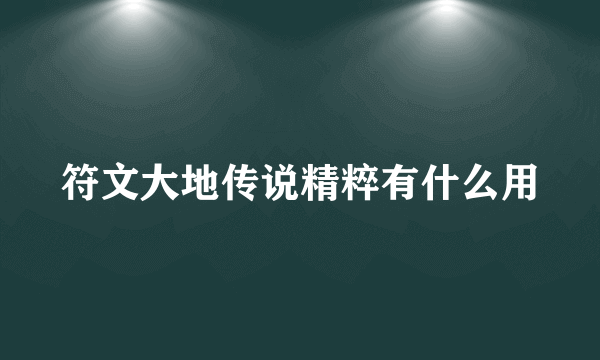 符文大地传说精粹有什么用